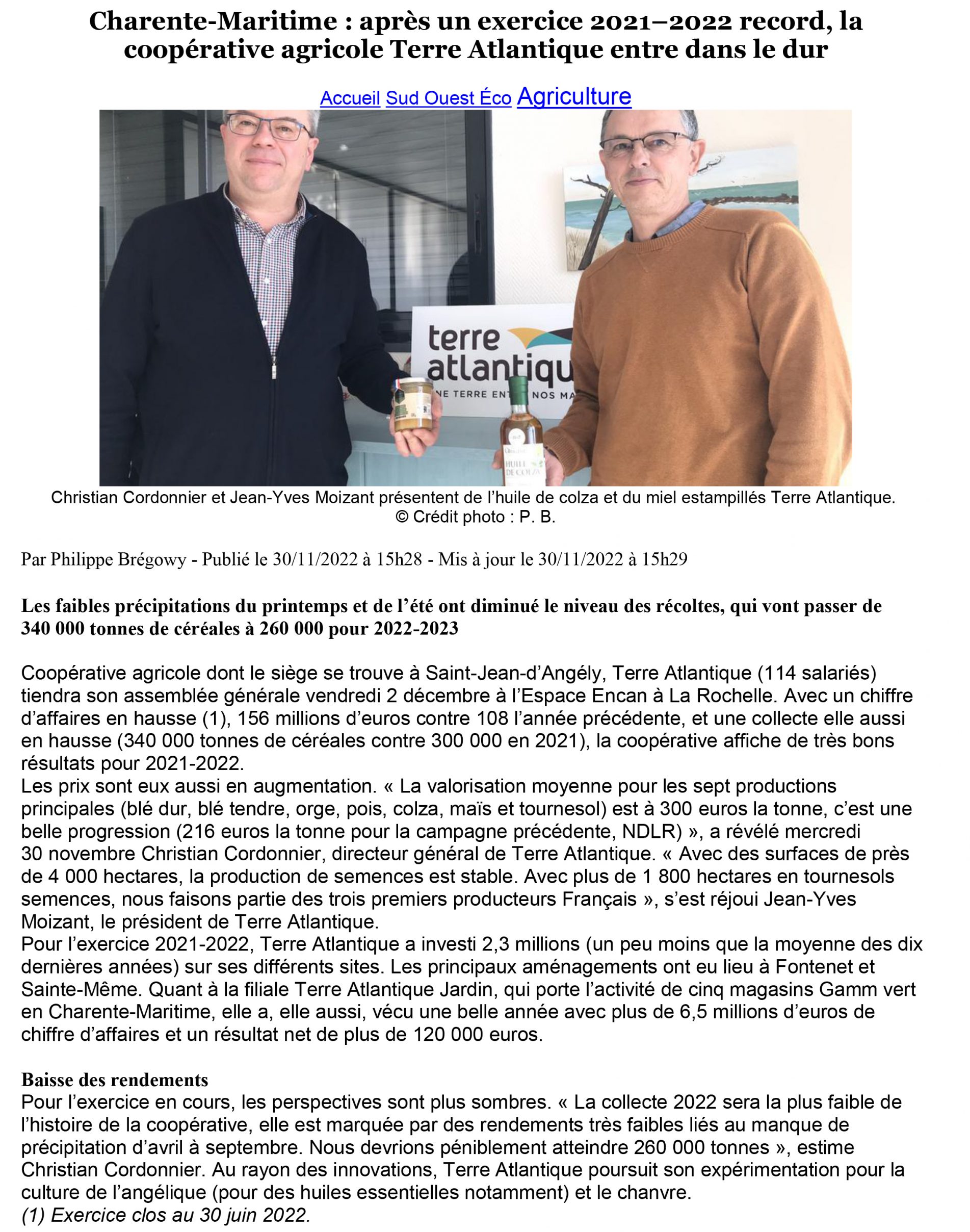 Charente-Maritime : après un exercice 2021–2022 record, la coopérative agricole Terre Atlantique entre dans le dur

Accueil Sud Ouest Éco Agriculture

terre atlantiqu
NE TERRE ENT NOS MA

HUILE DE COLZA

Christian Cordonnier et Jean-Yves Moizant présentent de l'huile de colza et du miel estampillés Terre Atlantique.
© Crédit photo : P. B.

Par Philippe Brégowy - Publié le 30/11/2022 à 15h28 - Mis à jour le 30/11/2022 à 15h29

Les faibles précipitations du printemps et de l'été ont diminué le niveau des récoltes, qui vont passer de 340 000 tonnes de céréales à 260 000 pour 2022-2023

Coopérative agricole dont le siège se trouve à Saint-Jean-d'Angély, Terre Atlantique (114 salariés) tiendra son assemblée générale vendredi 2 décembre à l'Espace Encan à La Rochelle. Avec un chiffre d'affaires en hausse (1), 156 millions d'euros contre 108 l'année précédente, et une collecte elle aussi en hausse (340 000 tonnes de céréales contre 300 000 en 2021), la coopérative affiche de très bons résultats pour 2021-2022.
Les prix sont eux aussi en augmentation. « La valorisation moyenne pour les sept productions principales (blé dur, blé tendre, orge, pois, colza, maïs et tournesol) est à 300 euros la tonne, c'est une belle progression (216 euros la tonne pour la campagne précédente, NDLR) », a révélé mercredi 30 novembre Christian Cordonnier, directeur général de Terre Atlantique. « Avec des surfaces de près de 4 000 hectares, la production de semences est stable. Avec plus de 1 800 hectares en tournesols semences, nous faisons partie des trois premiers producteurs Français », s'est réjoui Jean-Yves Moizant, le président de Terre Atlantique.
Pour l'exercice 2021-2022, Terre Atlantique a investi 2,3 millions (un peu moins que la moyenne des dix dernières années) sur ses différents sites. Les principaux aménagements ont eu lieu à Fontenet et Sainte-Même. Quant à la filiale Terre Atlantique Jardin, qui porte l'activité de cinq magasins Gamm vert en Charente-Maritime, elle a, elle aussi, vécu une belle année avec plus de 6,5 millions d'euros de chiffre d'affaires et un résultat net de plus de 120 000 euros.

Baisse des rendements
Pour l'exercice en cours, les perspectives sont plus sombres. « La collecte 2022 sera la plus faible de l'histoire de la coopérative, elle est marquée par des rendements très faibles liés au manque de précipitation d'avril à septembre. Nous devrions péniblement atteindre 260 000 tonnes », estime Christian Cordonnier. Au rayon des innovations, Terre Atlantique poursuit son expérimentation pour la culture de l'angélique (pour des huiles essentielles notamment) et le chanvre.
(1) Exercice clos au 30 juin 2022.